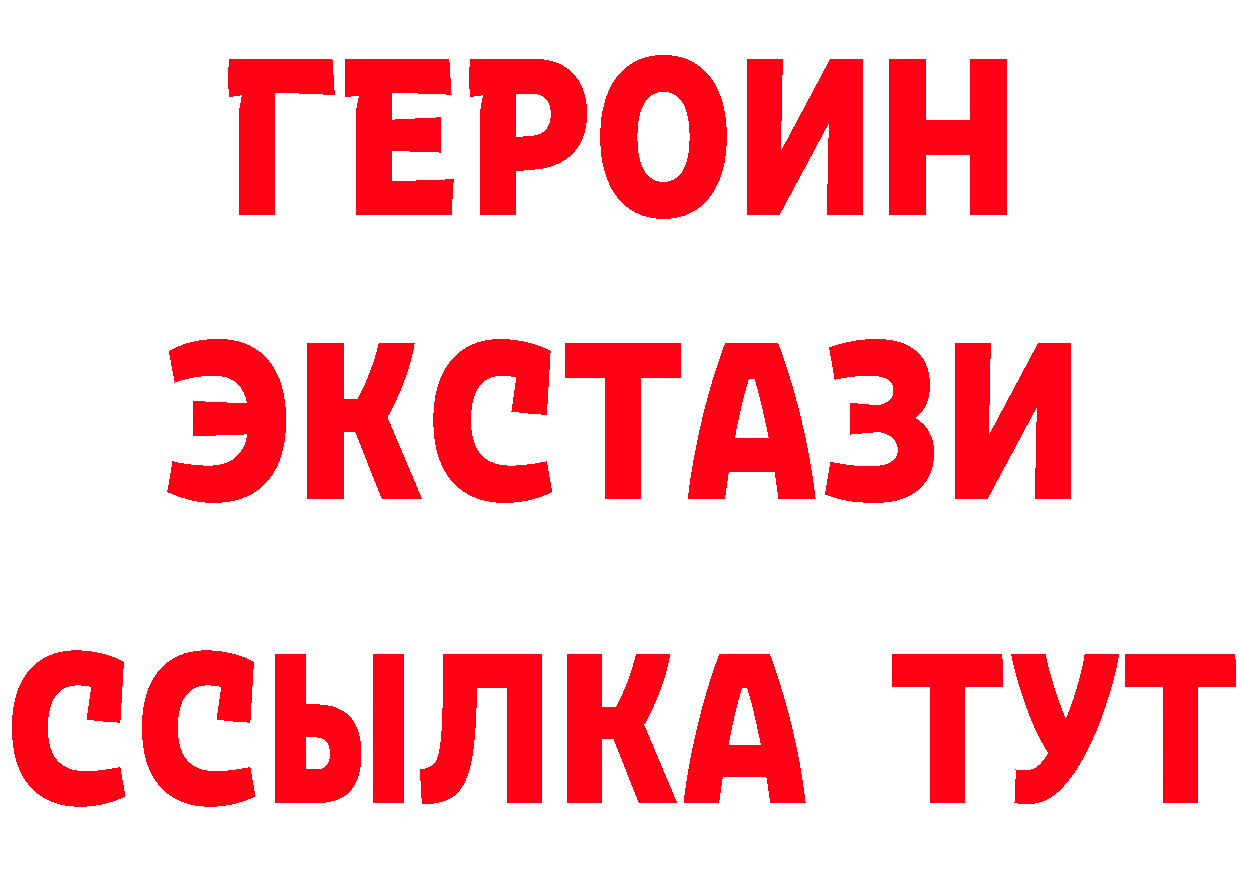 ГЕРОИН ЭКСТАЗИ ССЫЛКА ТУТ